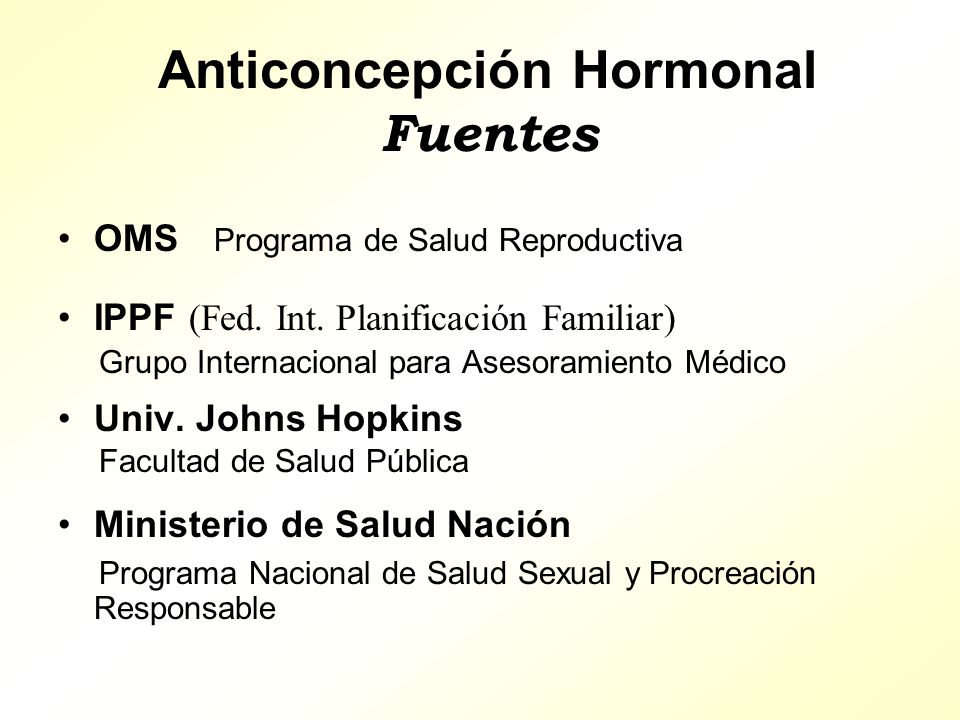 Anticoncepción Hormonal
Fuentes

• OMS Programa de Salud Reproductiva

• IPPF (Fed. Int. Planificación Familiar)
Grupo Internacional para Asesoramiento Médico

• Univ. Johns Hopkins
Facultad de Salud Pública

• Ministerio de Salud Nación
Programa Nacional de Salud Sexual y Procreación Responsable